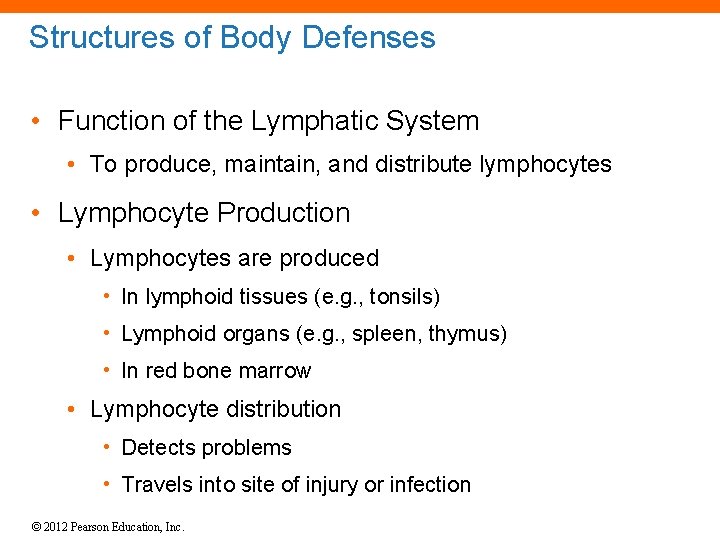 Structures of Body Defenses

• Function of the Lymphatic System
  • To produce, maintain, and distribute lymphocytes

• Lymphocyte Production
  • Lymphocytes are produced
    • In lymphoid tissues (e.g., tonsils)
    • Lymphoid organs (e.g., spleen, thymus)
    • In red bone marrow
  • Lymphocyte distribution
    • Detects problems
    • Travels into site of injury or infection

© 2012 Pearson Education, Inc.